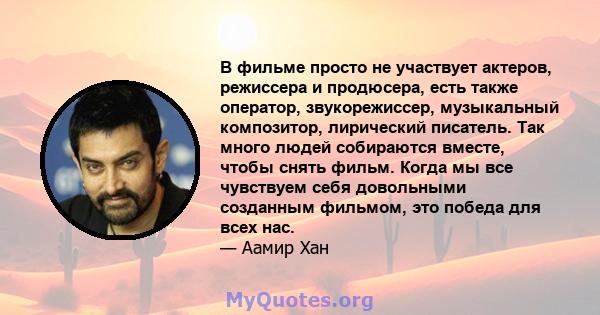 В фильме просто не участвует актеров, режиссера и продюсера, есть также оператор, звукорежиссер, музыкальный композитор, лирический писатель. Так много людей собираются вместе, чтобы снять фильм. Когда мы все чувствуем себя довольными созданным фильмом, это победа для всех нас.
— Аамир Хан

MyQuotes.org